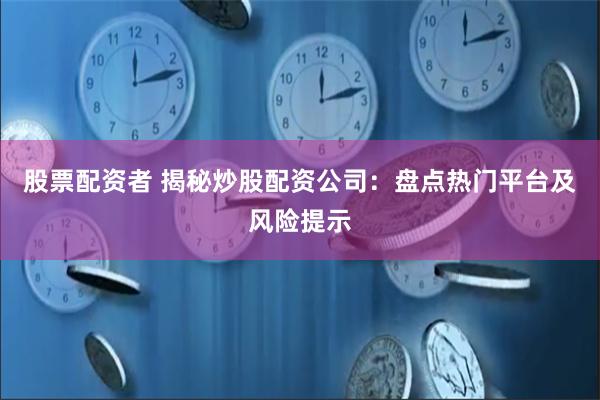 股票配资者 揭秘炒股配资公司：盘点热门平台及风险提示